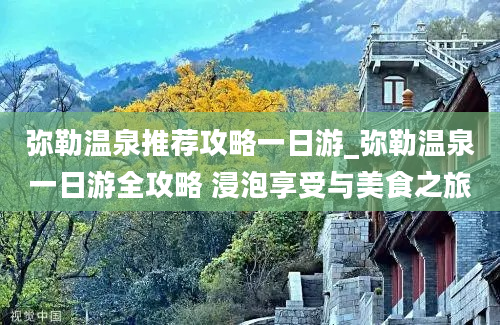 弥勒温泉推荐攻略一日游_弥勒温泉一日游全攻略 浸泡享受与美食之旅

视觉中国